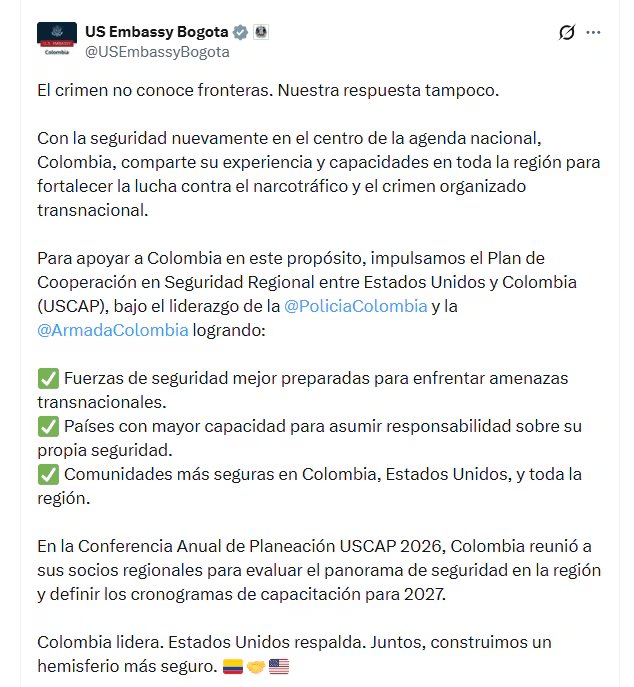 US Embassy Bogota
@USEmbassyBogota

Colombia

El crimen no conoce fronteras. Nuestra respuesta tampoco.

Con la seguridad nuevamente en el centro de la agenda nacional, Colombia, comparte su experiencia y capacidades en toda la región para fortalecer la lucha contra el narcotráfico y el crimen organizado transnacional.

Para apoyar a Colombia en este propósito, impulsamos el Plan de Cooperación en Seguridad Regional entre Estados Unidos y Colombia (USCAP), bajo el liderazgo de la @PoliciaColombia y la @ArmadaColombia logrando:

✅ Fuerzas de seguridad mejor preparadas para enfrentar amenazas transnacionales.
✅ Países con mayor capacidad para asumir responsabilidad sobre su propia seguridad.
✅ Comunidades más seguras en Colombia, Estados Unidos, y toda la región.

En la Conferencia Anual de Planeación USCAP 2026, Colombia reunió a sus socios regionales para evaluar el panorama de seguridad en la región y definir los cronogramas de capacitación para 2027.

Colombia lidera. Estados Unidos respalda. Juntos, construimos un hemisferio más seguro. 🇨🇴🤝🇺🇸